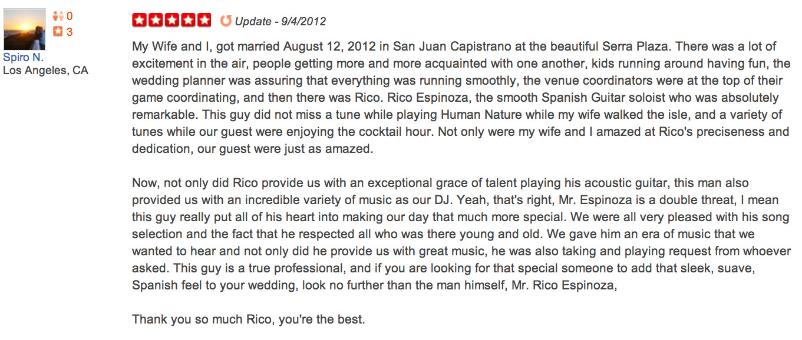 0
3
Spiro N.
Los Angeles, CA

Update - 9/4/2012

My Wife and I, got married August 12, 2012 in San Juan Capistrano at the beautiful Serra Plaza. There was a lot of excitement in the air, people getting more and more acquainted with one another, kids running around having fun, the wedding planner was assuring that everything was running smoothly, the venue coordinators were at the top of their game coordinating, and then there was Rico. Rico Espinoza, the smooth Spanish Guitar soloist who was absolutely remarkable. This guy did not miss a tune while playing Human Nature while my wife walked the isle, and a variety of tunes while our guest were enjoying the cocktail hour. Not only were my wife and I amazed at Rico's preciseness and dedication, our guest were just as amazed.

Now, not only did Rico provide us with an exceptional grace of talent playing his acoustic guitar, this man also provided us with an incredible variety of music as our DJ. Yeah, that's right, Mr. Espinoza is a double threat, I mean this guy really put all of his heart into making our day that much more special. We were all very pleased with his song selection and the fact that he respected all who was there young and old. We gave him an era of music that we wanted to hear and not only did he provide us with great music, he was also taking and playing request from whoever asked. This guy is a true professional, and if you are looking for that special someone to add that sleek, suave, Spanish feel to your wedding, look no further than the man himself, Mr. Rico Espinoza,

Thank you so much Rico, you're the best.